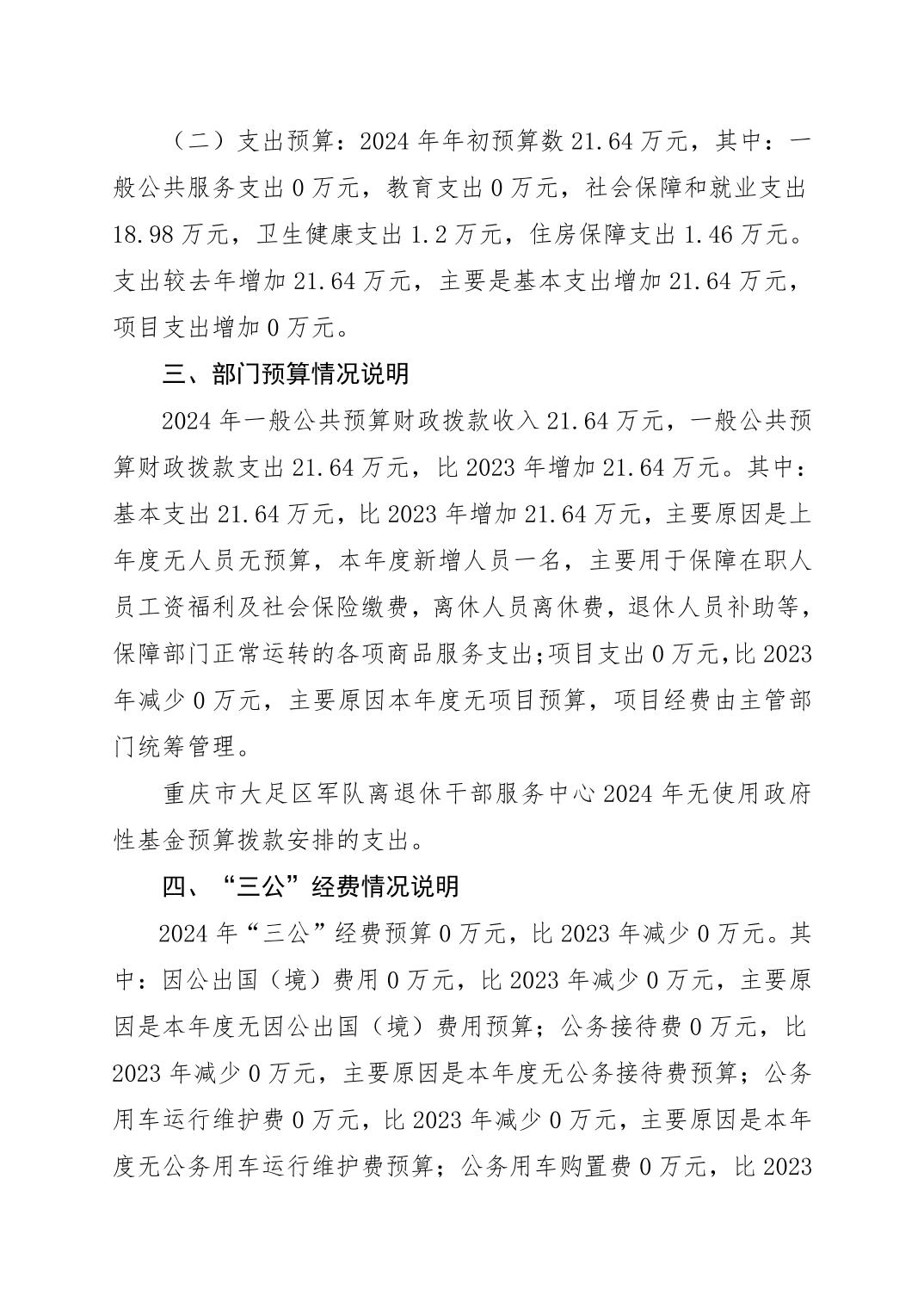 （二）支出预算：2024 年年初预算数 21.64 万元，其中：一般公共服务支出 0 万元，教育支出 0 万元，社会保障和就业支出 18.98 万元，卫生健康支出 1.2 万元，住房保障支出 1.46 万元。支出较去年增加 21.64 万元，主要是基本支出增加 21.64 万元，项目支出增加 0 万元。

三、部门预算情况说明

2024 年一般公共预算财政拨款收入 21.64 万元，一般公共预算财政拨款支出 21.64 万元，比 2023 年增加 21.64 万元。其中：基本支出 21.64 万元，比 2023 年增加 21.64 万元，主要原因是上年度无人员无预算，本年度新增人员一名，主要用于保障在职人员工资福利及社会保险缴费，离休人员离休费，退休人员补助等，保障部门正常运转的各项商品服务支出;项目支出 0 万元,比 2023 年减少 0 万元，主要原因本年度无项目预算，项目经费由主管部门统筹管理。

重庆市大足区军队离退休干部服务中心 2024 年无使用政府性基金预算拨款安排的支出。

四、“三公”经费情况说明

2024 年“三公”经费预算 0 万元，比 2023 年减少 0 万元。其中：因公出国（境）费用 0 万元，比 2023 年减少 0 万元，主要原因是本年度无因公出国（境）费用预算；公务接待费 0 万元，比 2023 年减少 0 万元，主要原因是本年度无公务接待费预算；公务用车运行维护费 0 万元，比 2023 年减少 0 万元，主要原因是本年度无公务用车运行维护费预算；公务用车购置费 0 万元，比 2023